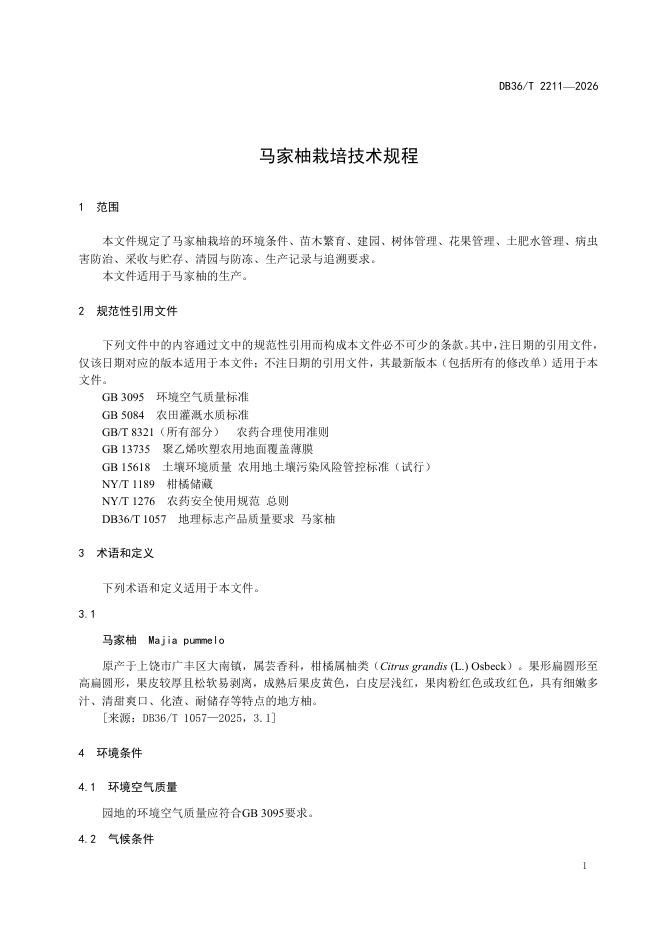 DB36/T 2211—2026

马家柚栽培技术规程

1　范围

本文件规定了马家柚栽培的环境条件、苗木繁育、建园、树体管理、花果管理、土肥水管理、病虫害防治、采收与贮存、清园与防冻、生产记录与追溯要求。
本文件适用于马家柚的生产。

2　规范性引用文件

下列文件中的内容通过文中的规范性引用而构成本文件必不可少的条款。其中，注日期的引用文件，仅该日期对应的版本适用于本文件；不注日期的引用文件，其最新版本（包括所有的修改单）适用于本文件。
GB 3095　环境空气质量标准
GB 5084　农田灌溉水质标准
GB/T 8321（所有部分）　农药合理使用准则
GB 13735　聚乙烯吹塑农用地面覆盖薄膜
GB 15618　土壤环境质量 农用地土壤污染风险管控标准（试行）
NY/T 1189　柑橘储藏
NY/T 1276　农药安全使用规范 总则
DB36/T 1057　地理标志产品质量要求 马家柚

3　术语和定义

下列术语和定义适用于本文件。

3.1

马家柚　Majia pummelo

原产于上饶市广丰区大南镇，属芸香科，柑橘属柚类（Citrus grandis (L.) Osbeck）。果形扁圆形至高扁圆形，果皮较厚且松软易剥离，成熟后果皮黄色，白皮层浅红，果肉粉红色或玫红色，具有细嫩多汁、清甜爽口、化渣、耐储存等特点的地方柚。
［来源：DB36/T 1057—2025，3.1］

4　环境条件

4.1　环境空气质量

园地的环境空气质量应符合GB 3095要求。

4.2　气候条件

1